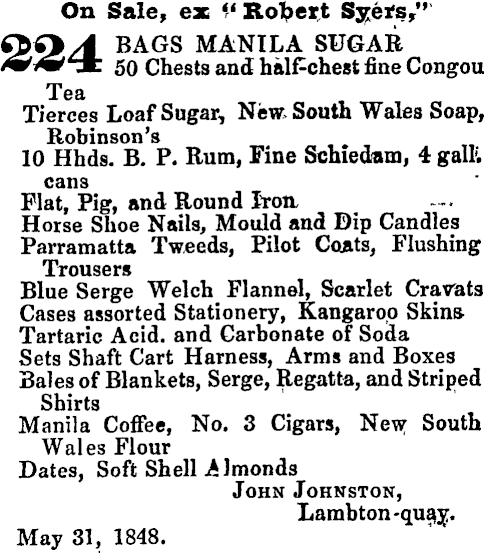 On Sale, ex "Robert Syers,"

224 BAGS MANILA SUGAR
50 Chests and half-chest fine Congou Tea
Tierces Loaf Sugar, New South Wales Soap, Robinson's
10 Hhds. B. P. Rum, Fine Schiedam, 4 gall. cans
Flat, Pig, and Round Iron
Horse Shoe Nails, Mould and Dip Candles
Parramatta Tweeds, Pilot Coats, Flushing Trousers
Blue Serge Welch Flannel, Scarlet Cravats
Cases assorted Stationery, Kangaroo Skins
Tartaric Acid. and Carbonate of Soda
Sets Shaft Cart Harness, Arms and Boxes
Bales of Blankets, Serge, Regatta, and Striped Shirts
Manila Coffee, No. 3 Cigars, New South Wales Flour
Dates, Soft Shell Almonds

JOHN JOHNSTON,
Lambton-quay.

May 31, 1848.